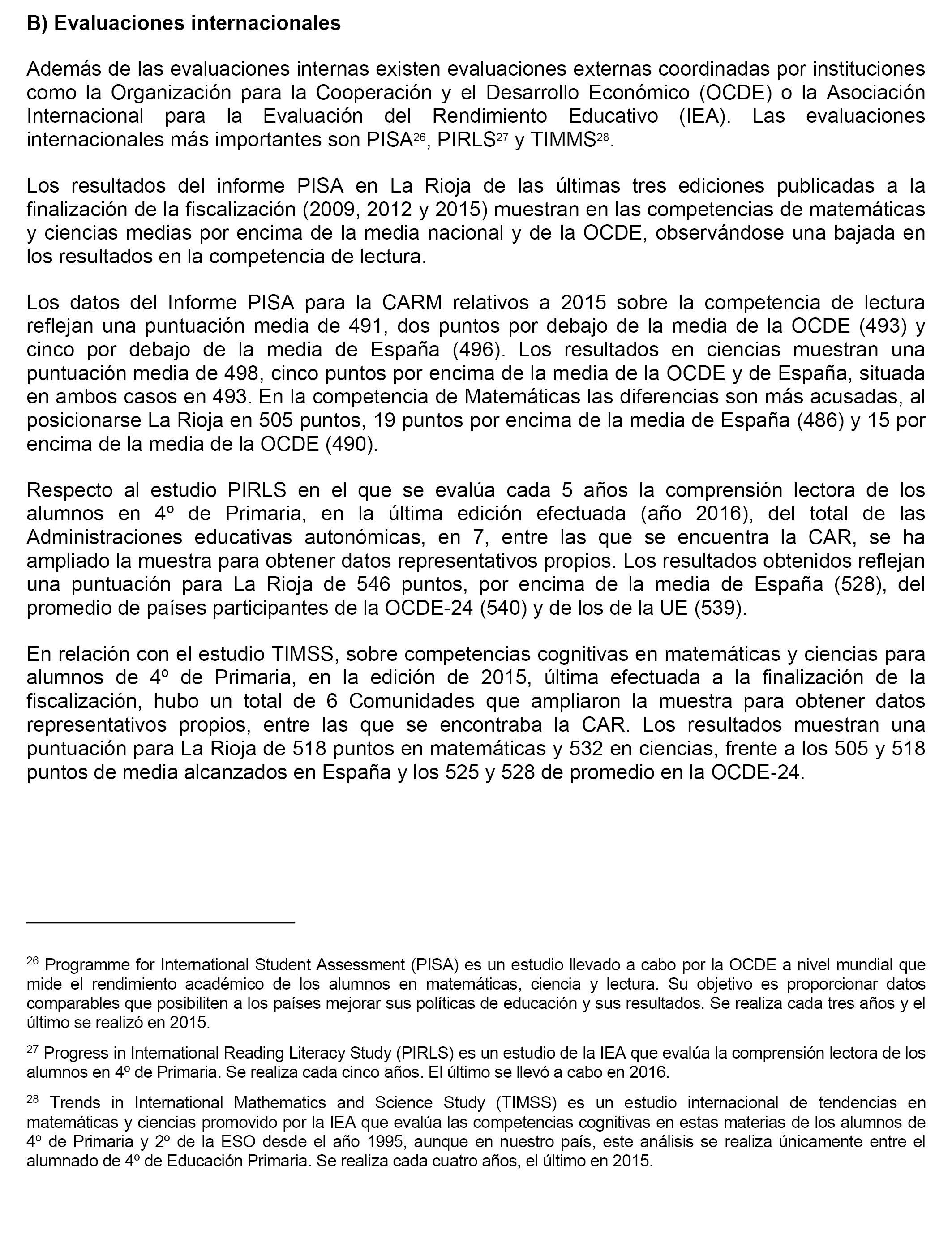 B) Evaluaciones internacionales

Además de las evaluaciones internas existen evaluaciones externas coordinadas por instituciones como la Organización para la Cooperación y el Desarrollo Económico (OCDE) o la Asociación Internacional para la Evaluación del Rendimiento Educativo (IEA). Las evaluaciones internacionales más importantes son PISA$^{26}$, PIRLS$^{27}$ y TIMMS$^{28}$.

Los resultados del informe PISA en La Rioja de las últimas tres ediciones publicadas a la finalización de la fiscalización (2009, 2012 y 2015) muestran en las competencias de matemáticas y ciencias medias por encima de la media nacional y de la OCDE, observándose una bajada en los resultados en la competencia de lectura.

Los datos del Informe PISA para la CARM relativos a 2015 sobre la competencia de lectura reflejan una puntuación media de 491, dos puntos por debajo de la media de la OCDE (493) y cinco por debajo de la media de España (496). Los resultados en ciencias muestran una puntuación media de 498, cinco puntos por encima de la media de la OCDE y de España, situada en ambos casos en 493. En la competencia de Matemáticas las diferencias son más acusadas, al posicionarse La Rioja en 505 puntos, 19 puntos por encima de la media de España (486) y 15 por encima de la media de la OCDE (490).

Respecto al estudio PIRLS en el que se evalúa cada 5 años la comprensión lectora de los alumnos en 4º de Primaria, en la última edición efectuada (año 2016), del total de las Administraciones educativas autonómicas, en 7, entre las que se encuentra la CAR, se ha ampliado la muestra para obtener datos representativos propios. Los resultados obtenidos reflejan una puntuación para La Rioja de 546 puntos, por encima de la media de España (528), del promedio de países participantes de la OCDE-24 (540) y de los de la UE (539).

En relación con el estudio TIMSS, sobre competencias cognitivas en matemáticas y ciencias para alumnos de 4º de Primaria, en la edición de 2015, última efectuada a la finalización de la fiscalización, hubo un total de 6 Comunidades que ampliaron la muestra para obtener datos representativos propios, entre las que se encontraba la CAR. Los resultados muestran una puntuación para La Rioja de 518 puntos en matemáticas y 532 en ciencias, frente a los 505 y 518 puntos de media alcanzados en España y los 525 y 528 de promedio en la OCDE-24.

$^{26}$ Programme for International Student Assessment (PISA) es un estudio llevado a cabo por la OCDE a nivel mundial que mide el rendimiento académico de los alumnos en matemáticas, ciencia y lectura. Su objetivo es proporcionar datos comparables que posibiliten a los países mejorar sus políticas de educación y sus resultados. Se realiza cada tres años y el último se realizó en 2015.

$^{27}$ Progress in International Reading Literacy Study (PIRLS) es un estudio de la IEA que evalúa la comprensión lectora de los alumnos en 4º de Primaria. Se realiza cada cinco años. El último se llevó a cabo en 2016.

$^{28}$ Trends in International Mathematics and Science Study (TIMSS) es un estudio internacional de tendencias en matemáticas y ciencias promovido por la IEA que evalúa las competencias cognitivas en estas materias de los alumnos de 4º de Primaria y 2º de la ESO desde el año 1995, aunque en nuestro país, este análisis se realiza únicamente entre el alumnado de 4º de Educación Primaria. Se realiza cada cuatro años, el último en 2015.